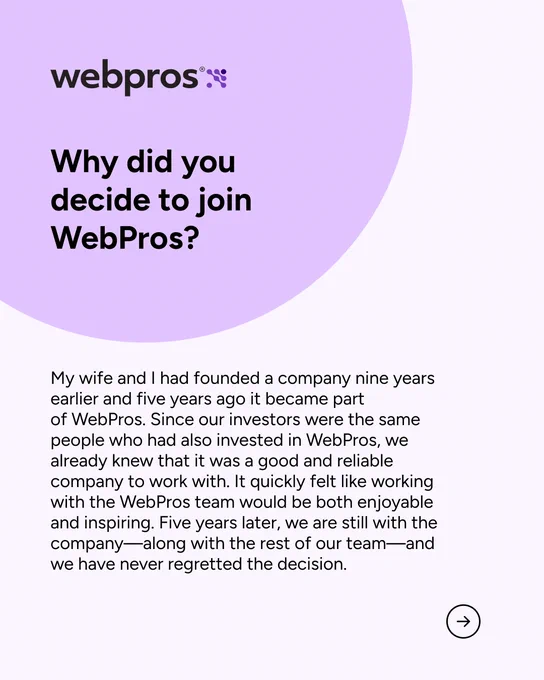 webpros®

Why did you decide to join WebPros?

My wife and I had founded a company nine years earlier and five years ago it became part of WebPros. Since our investors were the same people who had also invested in WebPros, we already knew that it was a good and reliable company to work with. It quickly felt like working with the WebPros team would be both enjoyable and inspiring. Five years later, we are still with the company—along with the rest of our team—and we have never regretted the decision.

→